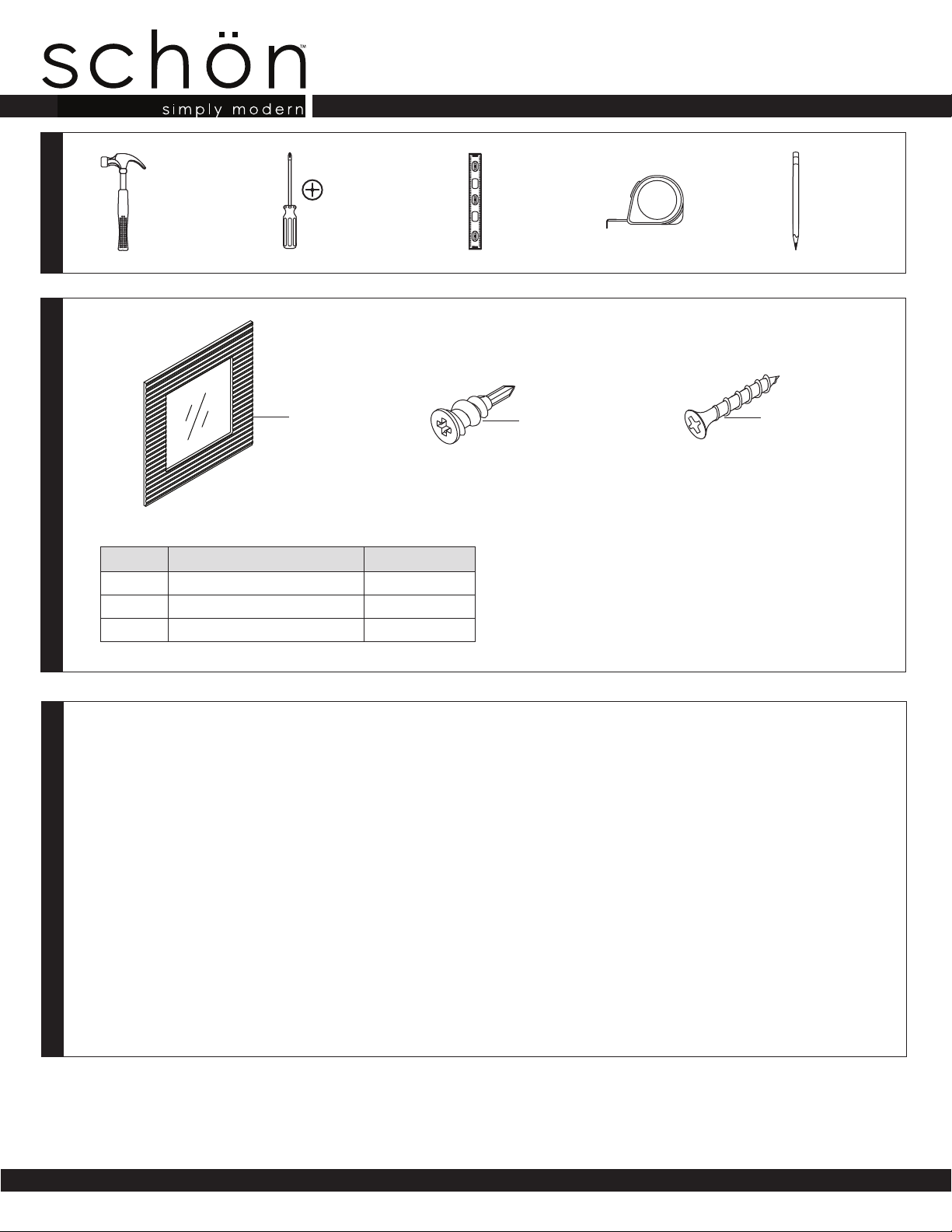 schön™
simply modern